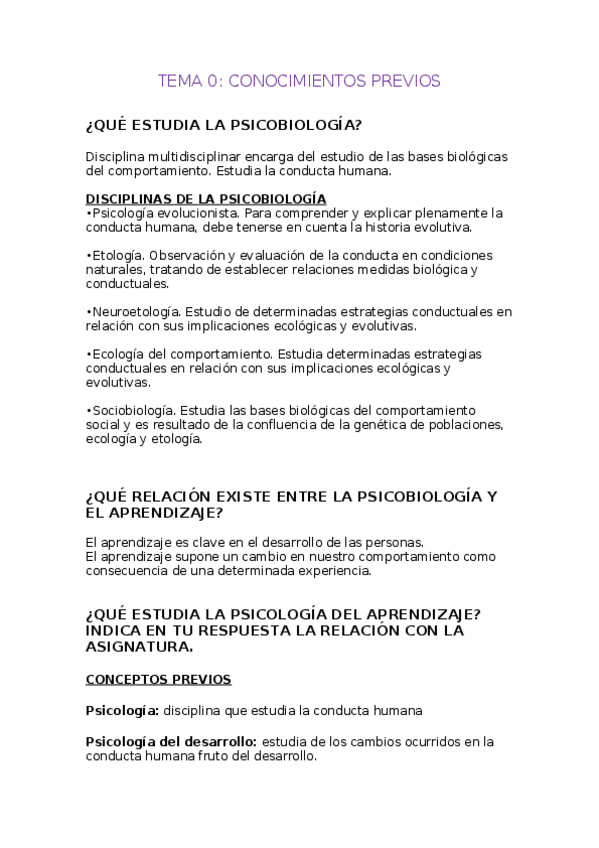 TEMA 0: CONOCIMIENTOS PREVIOS

¿QUÉ ESTUDIA LA PSICOBIOLOGÍA?

Disciplina multidisciplinar encarga del estudio de las bases biológicas del comportamiento. Estudia la conducta humana.

DISCIPLINAS DE LA PSICOBIOLOGÍA
•Psicología evolucionista. Para comprender y explicar plenamente la conducta humana, debe tenerse en cuenta la historia evolutiva.

•Etología. Observación y evaluación de la conducta en condiciones naturales, tratando de establecer relaciones medidas biológica y conductuales.

•Neuroetología. Estudio de determinadas estrategias conductuales en relación con sus implicaciones ecológicas y evolutivas.

•Ecología del comportamiento. Estudia determinadas estrategias conductuales en relación con sus implicaciones ecológicas y evolutivas.

•Sociobiología. Estudia las bases biológicas del comportamiento social y es resultado de la confluencia de la genética de poblaciones, ecología y etología.

¿QUÉ RELACIÓN EXISTE ENTRE LA PSICOBIOLOGÍA Y EL APRENDIZAJE?

El aprendizaje es clave en el desarrollo de las personas.
El aprendizaje supone un cambio en nuestro comportamiento como consecuencia de una determinada experiencia.

¿QUÉ ESTUDIA LA PSICOLOGÍA DEL APRENDIZAJE? INDICA EN TU RESPUESTA LA RELACIÓN CON LA ASIGNATURA.

CONCEPTOS PREVIOS

Psicología: disciplina que estudia la conducta humana

Psicología del desarrollo: estudia de los cambios ocurridos en la conducta humana fruto del desarrollo.